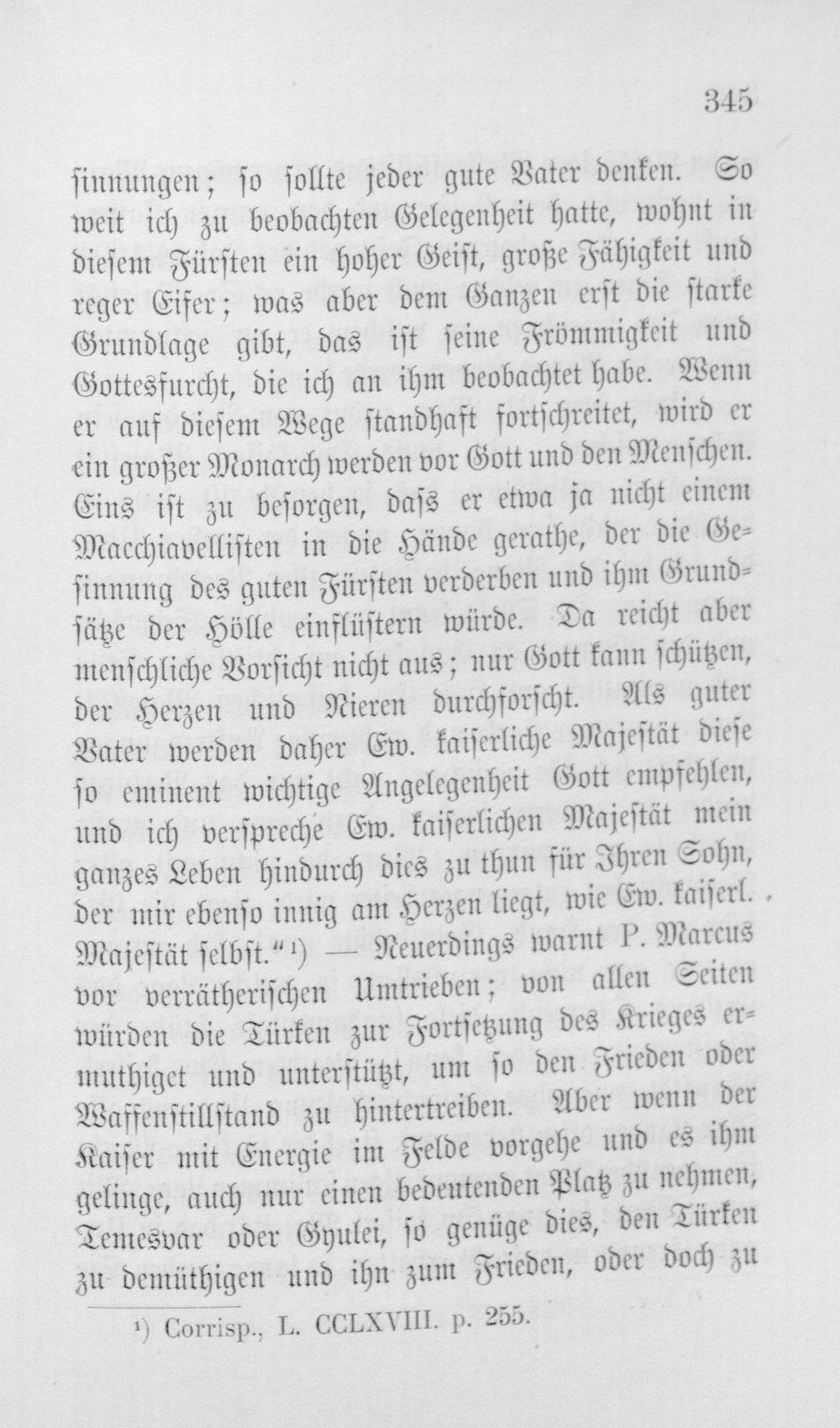 345

sinnungen; so sollte jeder gute Vater denken. So weit ich zu beobachten Gelegenheit hatte, wohnt in diesem Fürsten ein hoher Geist, große Fähigkeit und reger Eifer; was aber dem Ganzen erst die starke Grundlage gibt, das ist seine Frömmigkeit und Gottesfurcht, die ich an ihm beobachtet habe. Wenn er auf diesem Wege standhaft fortschreitet, wird er ein großer Monarch werden vor Gott und den Menschen. Eins ist zu besorgen, dass er etwa ja nicht einem Macchiavellisten in die Hände gerathe, der die Gesinnung des guten Fürsten verderben und ihm Grundsätze der Hölle einflüstern würde. Da reicht aber menschliche Vorsicht nicht aus; nur Gott kann schützen, der Herzen und Nieren durchforscht. Als guter Vater werden daher Ew. kaiserliche Majestät diese so eminent wichtige Angelegenheit Gott empfehlen, und ich verspreche Ew. kaiserlichen Majestät mein ganzes Leben hindurch dies zu thun für Ihren Sohn, der mir ebenso innig am Herzen liegt, wie Ew. kaiserl. Majestät selbst."$^{1}$) — Neuerdings warnt P. Marcus vor verrätherischen Umtrieben; von allen Seiten würden die Türken zur Fortsetzung des Krieges ermuthiget und unterstützt, um so den Frieden oder Waffenstillstand zu hintertreiben. Aber wenn der Kaiser mit Energie im Felde vorgehe und es ihm gelinge, auch nur einen bedeutenden Platz zu nehmen, Temesvar oder Gyulei, so genüge dies, den Türken zu demüthigen und ihn zum Frieden, oder doch zu

$^{1}$) Corrisp., L. CCLXVIII. p. 255.